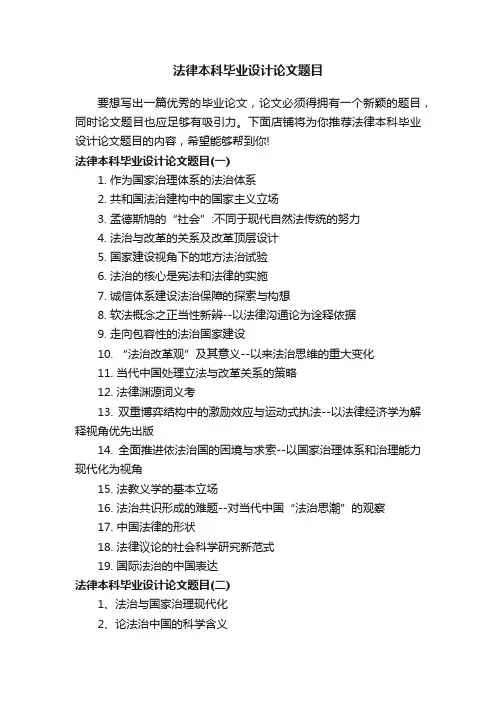 法律本科毕业设计论文题目

要想写出一篇优秀的毕业论文，论文必须得拥有一个新颖的题目，同时论文题目也应足够有吸引力。下面店铺将为你推荐法律本科毕业设计论文题目的内容，希望能够帮到你!

法律本科毕业设计论文题目(一)

1. 作为国家治理体系的法治体系

2. 共和国法治建构中的国家主义立场

3. 孟德斯鸠的“社会”:不同于现代自然法传统的努力

4. 法治与改革的关系及改革顶层设计

5. 国家建设视角下的地方法治试验

6. 法治的核心是宪法和法律的实施

7. 诚信体系建设法治保障的探索与构想

8. 软法概念之正当性新辨--以法律沟通论为诠释依据

9. 走向包容性的法治国家建设

10. “法治改革观”及其意义--以来法治思维的重大变化

11. 当代中国处理立法与改革关系的策略

12. 法律渊源词义考

13. 双重博弈结构中的激励效应与运动式执法--以法律经济学为解释视角优先出版

14. 全面推进依法治国的困境与求索--以国家治理体系和治理能力现代化为视角

15. 法教义学的基本立场

16. 法治共识形成的难题--对当代中国“法治思潮”的观察

17. 中国法律的形状

18. 法律议论的社会科学研究新范式

19. 国际法治的中国表达

法律本科毕业设计论文题目(二)

1、法治与国家治理现代化

2、论法治中国的科学含义